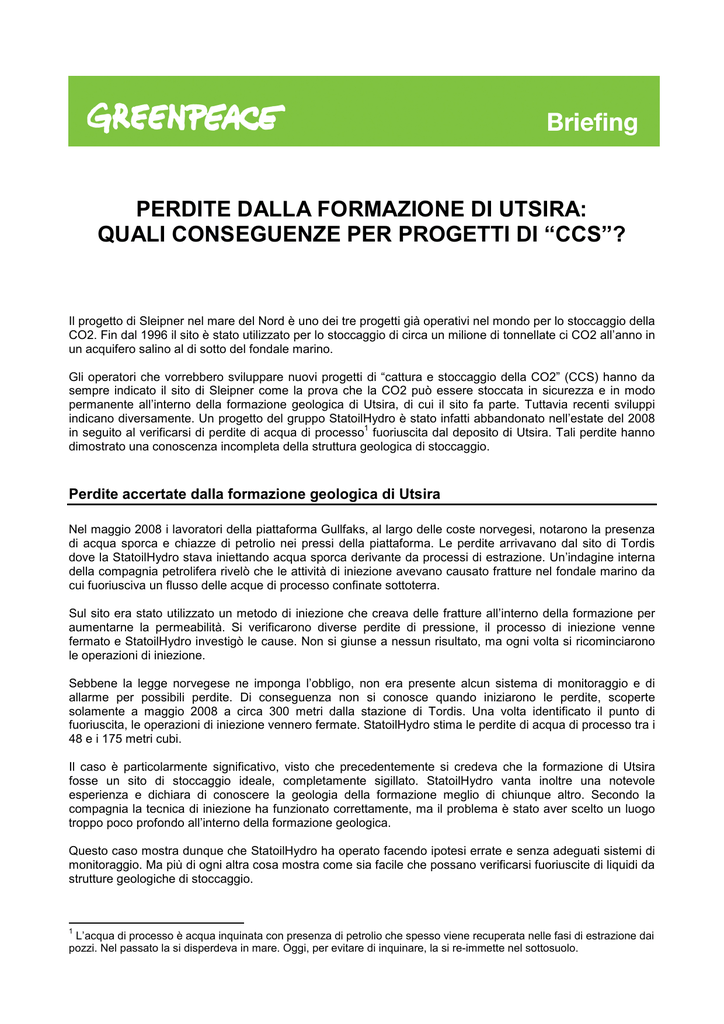 GREENPEACE

Briefing

PERDITE DALLA FORMAZIONE DI UTSIRA: QUALI CONSEGUENZE PER PROGETTI DI “CCS”?

Il progetto di Sleipner nel mare del Nord è uno dei tre progetti già operativi nel mondo per lo stoccaggio della CO2. Fin dal 1996 il sito è stato utilizzato per lo stoccaggio di circa un milione di tonnellate ci CO2 all’anno in un acquifero salino al di sotto del fondale marino.

Gli operatori che vorrebbero sviluppare nuovi progetti di “cattura e stoccaggio della CO2” (CCS) hanno da sempre indicato il sito di Sleipner come la prova che la CO2 può essere stoccata in sicurezza e in modo permanente all’interno della formazione geologica di Utsira, di cui il sito fa parte. Tuttavia recenti sviluppi indicano diversamente. Un progetto del gruppo StatoilHydro è stato infatti abbandonato nell’estate del 2008 in seguito al verificarsi di perdite di acqua di processo$^1$ fuoriuscita dal deposito di Utsira. Tali perdite hanno dimostrato una conoscenza incompleta della struttura geologica di stoccaggio.

Perdite accertate dalla formazione geologica di Utsira

Nel maggio 2008 i lavoratori della piattaforma Gullfaks, al largo delle coste norvegesi, notarono la presenza di acqua sporca e chiazze di petrolio nei pressi della piattaforma. Le perdite arrivavano dal sito di Tordis dove la StatoilHydro stava iniettando acqua sporca derivante da processi di estrazione. Un’indagine interna della compagnia petrolifera rivelò che le attività di iniezione avevano causato fratture nel fondale marino da cui fuoriusciva un flusso delle acque di processo confinate sottoterra.

Sul sito era stato utilizzato un metodo di iniezione che creava delle fratture all’interno della formazione per aumentarne la permeabilità. Si verificarono diverse perdite di pressione, il processo di iniezione venne fermato e StatoilHydro investigò le cause. Non si giunse a nessun risultato, ma ogni volta si ricominciarono le operazioni di iniezione.

Sebbene la legge norvegese ne imponga l’obbligo, non era presente alcun sistema di monitoraggio e di allarme per possibili perdite. Di conseguenza non si conosce quando iniziarono le perdite, scoperte solamente a maggio 2008 a circa 300 metri dalla stazione di Tordis. Una volta identificato il punto di fuoriuscita, le operazioni di iniezione vennero fermate. StatoilHydro stima le perdite di acqua di processo tra i 48 e i 175 metri cubi.

Il caso è particolarmente significativo, visto che precedentemente si credeva che la formazione di Utsira fosse un sito di stoccaggio ideale, completamente sigillato. StatoilHydro vanta inoltre una notevole esperienza e dichiara di conoscere la geologia della formazione meglio di chiunque altro. Secondo la compagnia la tecnica di iniezione ha funzionato correttamente, ma il problema è stato aver scelto un luogo troppo poco profondo all’interno della formazione geologica.

Questo caso mostra dunque che StatoilHydro ha operato facendo ipotesi errate e senza adeguati sistemi di monitoraggio. Ma più di ogni altra cosa mostra come sia facile che possano verificarsi fuoriuscite di liquidi da strutture geologiche di stoccaggio.

$^1$ L’acqua di processo è acqua inquinata con presenza di petrolio che spesso viene recuperata nelle fasi di estrazione dai pozzi. Nel passato la si disperdeva in mare. Oggi, per evitare di inquinare, la si re-immette nel sottosuolo.